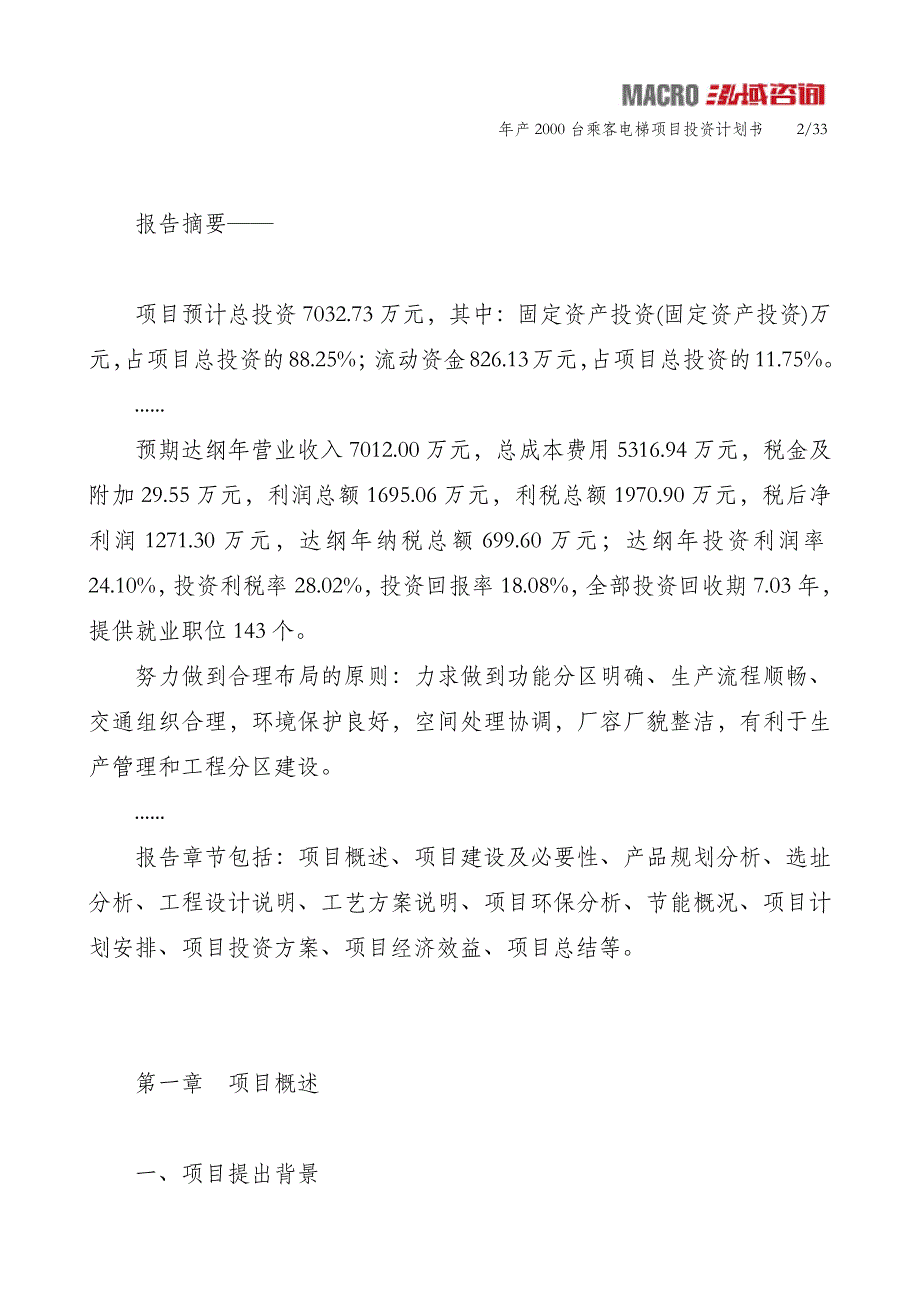 MACRO 泓域咨询

年产 2000 台乘客电梯项目投资计划书　2/33

报告摘要——

项目预计总投资 7032.73 万元，其中：固定资产投资(固定资产投资)万元，占项目总投资的 88.25%；流动资金 826.13 万元，占项目总投资的 11.75%。

......

预期达纲年营业收入 7012.00 万元，总成本费用 5316.94 万元，税金及附加 29.55 万元，利润总额 1695.06 万元，利税总额 1970.90 万元，税后净利润 1271.30 万元，达纲年纳税总额 699.60 万元；达纲年投资利润率 24.10%，投资利税率 28.02%，投资回报率 18.08%，全部投资回收期 7.03 年，提供就业职位 143 个。

努力做到合理布局的原则：力求做到功能分区明确、生产流程顺畅、交通组织合理，环境保护良好，空间处理协调，厂容厂貌整洁，有利于生产管理和工程分区建设。

......

报告章节包括：项目概述、项目建设及必要性、产品规划分析、选址分析、工程设计说明、工艺方案说明、项目环保分析、节能概况、项目计划安排、项目投资方案、项目经济效益、项目总结等。

第一章　项目概述

一、项目提出背景